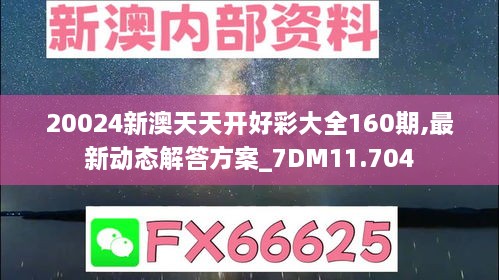 新澳内部资料

20024新澳天天开好彩大全160期,最新动态解答方案_7DM11.704

FX66625